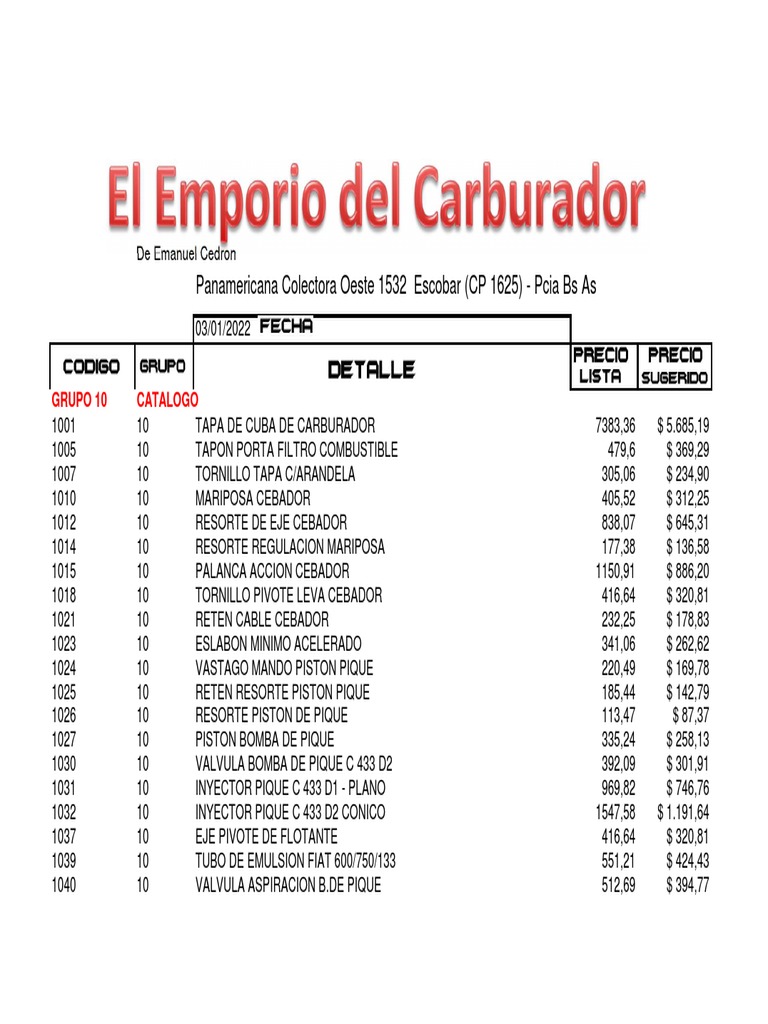 El Emporio del Carburador

De Emanuel Cedron

Panamericana Colectora Oeste 1532 Escobar (CP 1625) - Pcia Bs As

03/01/2022 FECHA

| CODIGO | GRUPO | DETALLE | PRECIO LISTA | PRECIO SUGERIDO |
|---|---|---|---|---|
| GRUPO 10 | CATALOGO | | | |
| 1001 | 10 | TAPA DE CUBA DE CARBURADOR | 7383,36 | $ 5.685,19 |
| 1005 | 10 | TAPON PORTA FILTRO COMBUSTIBLE | 479,6 | $ 369,29 |
| 1007 | 10 | TORNILLO TAPA C/ARANDELA | 305,06 | $ 234,90 |
| 1010 | 10 | MARIPOSA CEBADOR | 405,52 | $ 312,25 |
| 1012 | 10 | RESORTE DE EJE CEBADOR | 838,07 | $ 645,31 |
| 1014 | 10 | RESORTE REGULACION MARIPOSA | 177,38 | $ 136,58 |
| 1015 | 10 | PALANCA ACCION CEBADOR | 1150,91 | $ 886,20 |
| 1018 | 10 | TORNILLO PIVOTE LEVA CEBADOR | 416,64 | $ 320,81 |
| 1021 | 10 | RETEN CABLE CEBADOR | 232,25 | $ 178,83 |
| 1023 | 10 | ESLABON MINIMO ACELERADO | 341,06 | $ 262,62 |
| 1024 | 10 | VASTAGO MANDO PISTON PIQUE | 220,49 | $ 169,78 |
| 1025 | 10 | RETEN RESORTE PISTON PIQUE | 185,44 | $ 142,79 |
| 1026 | 10 | RESORTE PISTON DE PIQUE | 113,47 | $ 87,37 |
| 1027 | 10 | PISTON BOMBA DE PIQUE | 335,24 | $ 258,13 |
| 1030 | 10 | VALVULA BOMBA DE PIQUE C 433 D2 | 392,09 | $ 301,91 |
| 1031 | 10 | INYECTOR PIQUE C 433 D1 - PLANO | 969,82 | $ 746,76 |
| 1032 | 10 | INYECTOR PIQUE C 433 D2 CONICO | 1547,58 | $ 1.191,64 |
| 1037 | 10 | EJE PIVOTE DE FLOTANTE | 416,64 | $ 320,81 |
| 1039 | 10 | TUBO DE EMULSION FIAT 600/750/133 | 551,21 | $ 424,43 |
| 1040 | 10 | VALVULA ASPIRACION B.DE PIQUE | 512,69 | $ 394,77 |